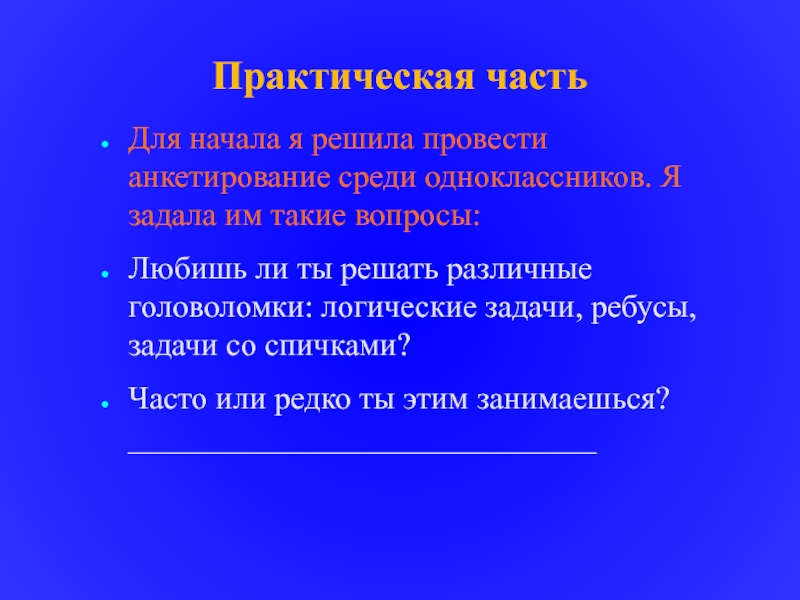 Практическая часть

• Для начала я решила провести анкетирование среди одноклассников. Я задала им такие вопросы:

• Любишь ли ты решать различные головоломки: логические задачи, ребусы, задачи со спичками?

• Часто или редко ты этим занимаешься?

____